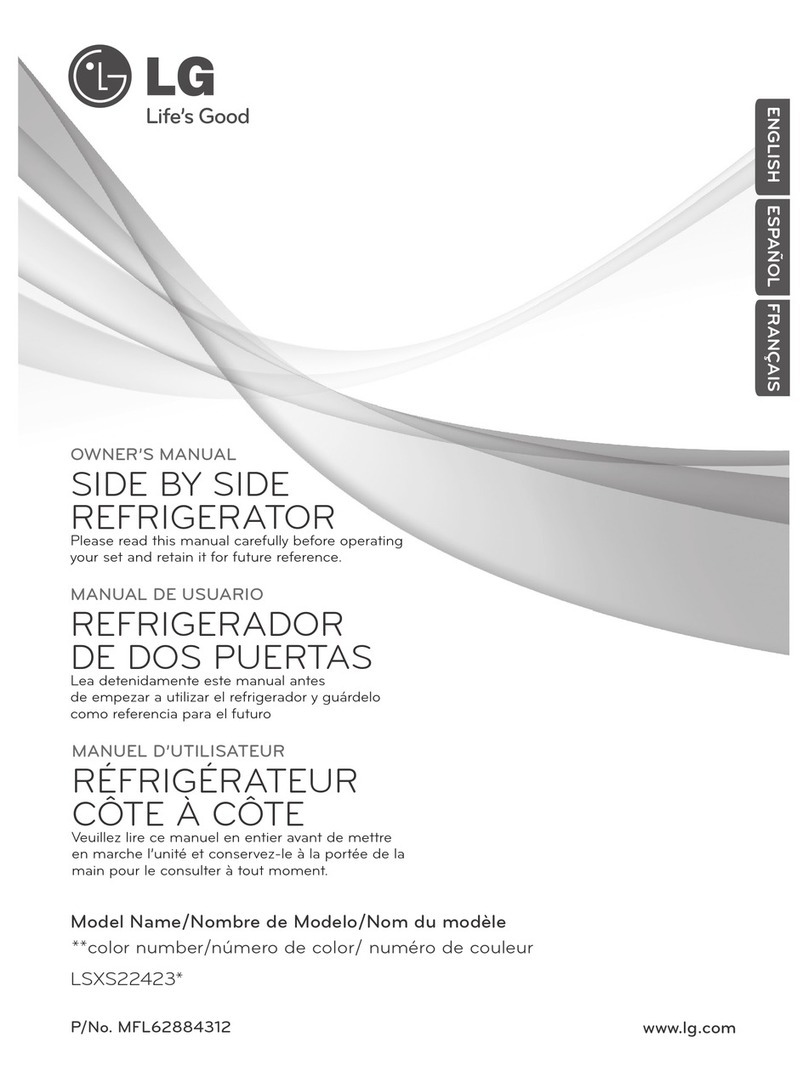 LG
Life's Good

ENGLISH
ESPAÑOL
FRANÇAIS

OWNER'S MANUAL
SIDE BY SIDE REFRIGERATOR
Please read this manual carefully before operating your set and retain it for future reference.

MANUAL DE USUARIO
REFRIGERADOR DE DOS PUERTAS
Lea detenidamente este manual antes de empezar a utilizar el refrigerador y guárdelo como referencia para el futuro

MANUEL D'UTILISATEUR
RÉFRIGÉRATEUR CÔTE À CÔTE
Veuillez lire ce manuel en entier avant de mettre en marche l'unité et conservez-le à la portée de la main pour le consulter à tout moment.

Model Name/Nombre de Modelo/Nom du modèle
**color number/número de color/ numéro de couleur
LSXS22423*

P/No. MFL62884312

www.lg.com